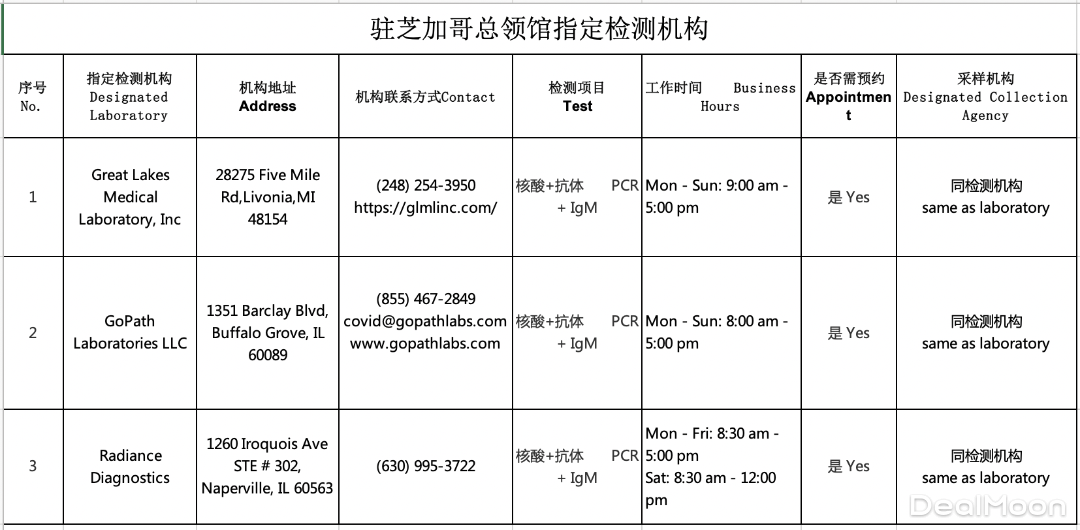 驻芝加哥总领馆指定检测机构

| 序号 No. | 指定检测机构 Designated Laboratory | 机构地址 Address | 机构联系方式Contact | 检测项目 Test | 工作时间 Business Hours | 是否需预约 Appointment | 采样机构 Designated Collection Agency |
|---|---|---|---|---|---|---|---|
| 1 | Great Lakes Medical Laboratory, Inc | 28275 Five Mile Rd,Livonia,MI 48154 | (248) 254-3950 https://glmlinc.com/ | 核酸+抗体 PCR + IgM | Mon - Sun: 9:00 am - 5:00 pm | 是 Yes | 同检测机构 same as laboratory |
| 2 | GoPath Laboratories LLC | 1351 Barclay Blvd, Buffalo Grove, IL 60089 | (855) 467-2849 covid@gopathlabs.com www.gopathlabs.com | 核酸+抗体 PCR + IgM | Mon - Sun: 8:00 am - 5:00 pm | 是 Yes | 同检测机构 same as laboratory |
| 3 | Radiance Diagnostics | 1260 Iroquois Ave STE # 302, Naperville, IL 60563 | (630) 995-3722 | 核酸+抗体 PCR + IgM | Mon - Fri: 8:30 am - 5:00 pm Sat: 8:30 am - 12:00 pm | 是 Yes | 同检测机构 same as laboratory |

DealMoon